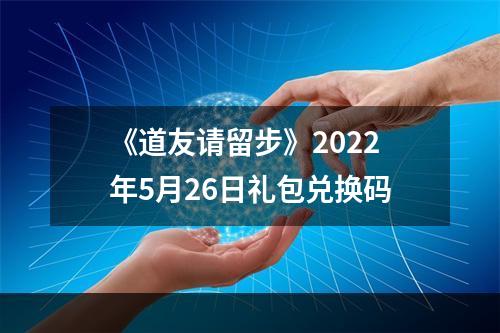 《道友请留步》2022年5月26日礼包兑换码